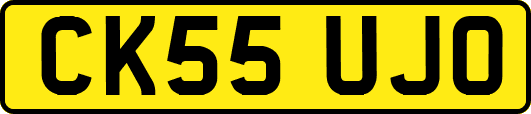 CK55 UJO